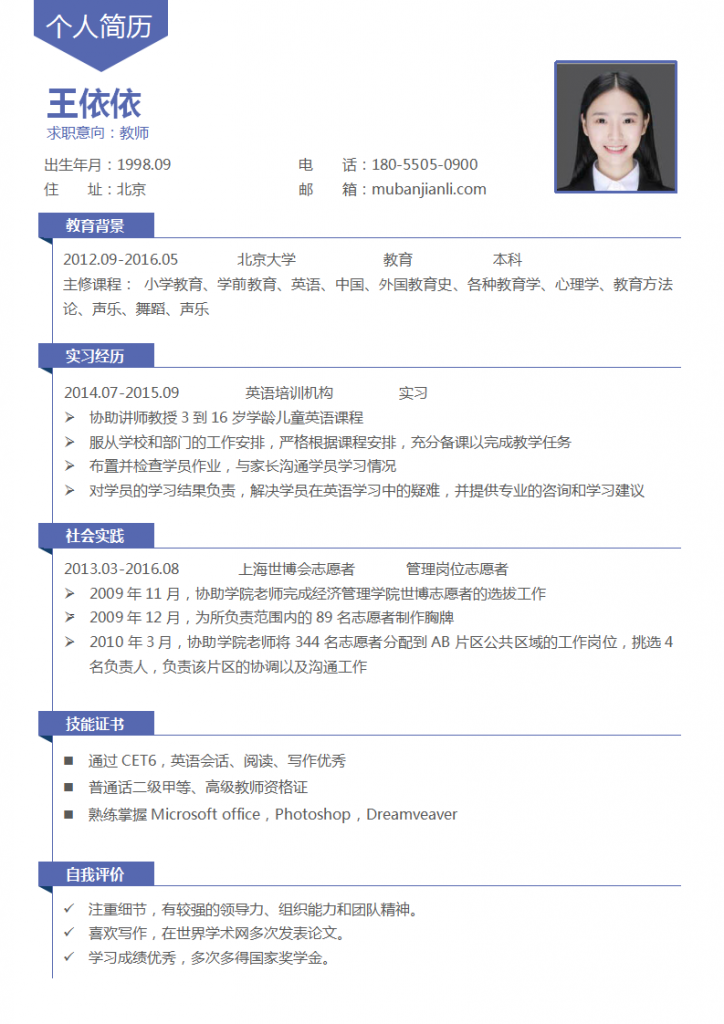 个人简历

王依依
求职意向：教师

出生年月：1998.09
住　　址：北京
电　　话：180-5505-0900
邮　　箱：mubanjianli.com

教育背景

2012.09-2016.05　　北京大学　　教育　　本科
主修课程： 小学教育、学前教育、英语、中国、外国教育史、各种教育学、心理学、教育方法论、声乐、舞蹈、声乐

实习经历

2014.07-2015.09　　英语培训机构　　实习
➢ 协助讲师教授 3 到 16 岁学龄儿童英语课程
➢ 服从学校和部门的工作安排，严格根据课程安排，充分备课以完成教学任务
➢ 布置并检查学员作业，与家长沟通学员学习情况
➢ 对学员的学习结果负责，解决学员在英语学习中的疑难，并提供专业的咨询和学习建议

社会实践

2013.03-2016.08　　上海世博会志愿者　　管理岗位志愿者
➢ 2009 年 11 月，协助学院老师完成经济管理学院世博志愿者的选拔工作
➢ 2009 年 12 月，为所负责范围内的 89 名志愿者制作胸牌
➢ 2010 年 3 月，协助学院老师将 344 名志愿者分配到 AB 片区公共区域的工作岗位，挑选 4 名负责人，负责该片区的协调以及沟通工作

技能证书

■ 通过 CET6，英语会话、阅读、写作优秀
■ 普通话二级甲等、高级教师资格证
■ 熟练掌握 Microsoft office，Photoshop，Dreamveaver

自我评价

✓ 注重细节，有较强的领导力、组织能力和团队精神。
✓ 喜欢写作，在世界学术网多次发表论文。
✓ 学习成绩优秀，多次多得国家奖学金。